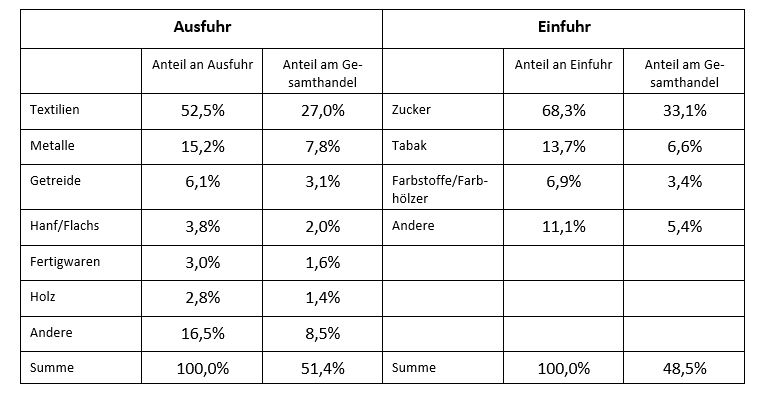 | Ausfuhr | | | Einfuhr | | |
|---|---|---|---|---|---|
| | Anteil an Ausfuhr | Anteil am Gesamthandel | | Anteil an Einfuhr | Anteil am Gesamthandel |
| Textilien | 52,5% | 27,0% | Zucker | 68,3% | 33,1% |
| Metalle | 15,2% | 7,8% | Tabak | 13,7% | 6,6% |
| Getreide | 6,1% | 3,1% | Farbstoffe/Farbhölzer | 6,9% | 3,4% |
| Hanf/Flachs | 3,8% | 2,0% | Andere | 11,1% | 5,4% |
| Fertigwaren | 3,0% | 1,6% | | | |
| Holz | 2,8% | 1,4% | | | |
| Andere | 16,5% | 8,5% | | | |
| Summe | 100,0% | 51,4% | Summe | 100,0% | 48,5% |